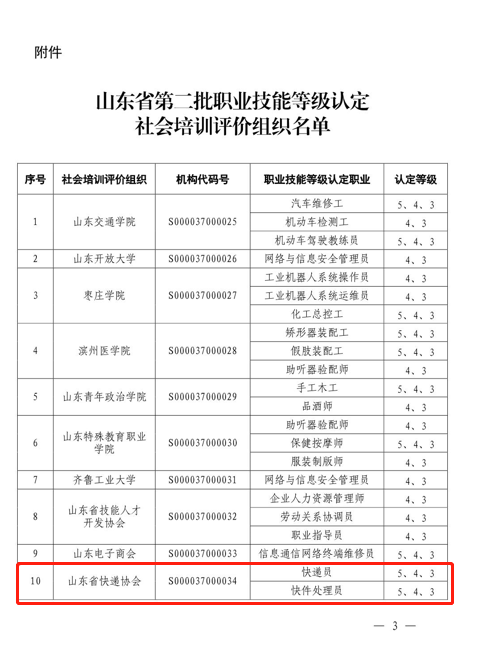 附件

山东省第二批职业技能等级认定
社会培训评价组织名单

| 序号 | 社会培训评价组织 | 机构代码号 | 职业技能等级认定职业 | 认定等级 |
|---|---|---|---|---|
| 1 | 山东交通学院 | S000037000025 | 汽车维修工 | 5、4、3 |
| | | | 机动车检测工 | 4、3 |
| | | | 机动车驾驶教练员 | 5、4、3 |
| 2 | 山东开放大学 | S000037000026 | 网络与信息安全管理员 | 4、3 |
| 3 | 枣庄学院 | S000037000027 | 工业机器人系统操作员 | 4、3 |
| | | | 工业机器人系统运维员 | 4、3 |
| | | | 化工总控工 | 5、4、3 |
| 4 | 滨州医学院 | S000037000028 | 矫形器装配工 | 5、4、3 |
| | | | 假肢装配工 | 5、4、3 |
| | | | 助听器验配师 | 4、3 |
| 5 | 山东青年政治学院 | S000037000029 | 手工木工 | 5、4、3 |
| | | | 品酒师 | 4、3 |
| 6 | 山东特殊教育职业学院 | S000037000030 | 助听器验配师 | 4、3 |
| | | | 保健按摩师 | 5、4、3 |
| | | | 服装制版师 | 4、3 |
| 7 | 齐鲁工业大学 | S000037000031 | 网络与信息安全管理员 | 4、3 |
| 8 | 山东省技能人才开发协会 | S000037000032 | 企业人力资源管理师 | 4、3 |
| | | | 劳动关系协调员 | 4、3 |
| | | | 职业指导员 | 4、3 |
| 9 | 山东电子商会 | S000037000033 | 信息通信网络终端维修员 | 5、4、3 |
| 10 | 山东省快递协会 | S000037000034 | 快递员 | 5、4、3 |
| | | | 快件处理员 | 5、4、3 |

— 3 —